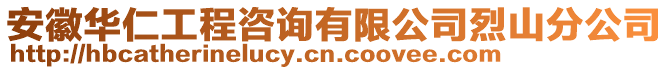 安徽华仁工程咨询有限公司烈山分公司
http://hbcatherinelucy.cn.coovee.com